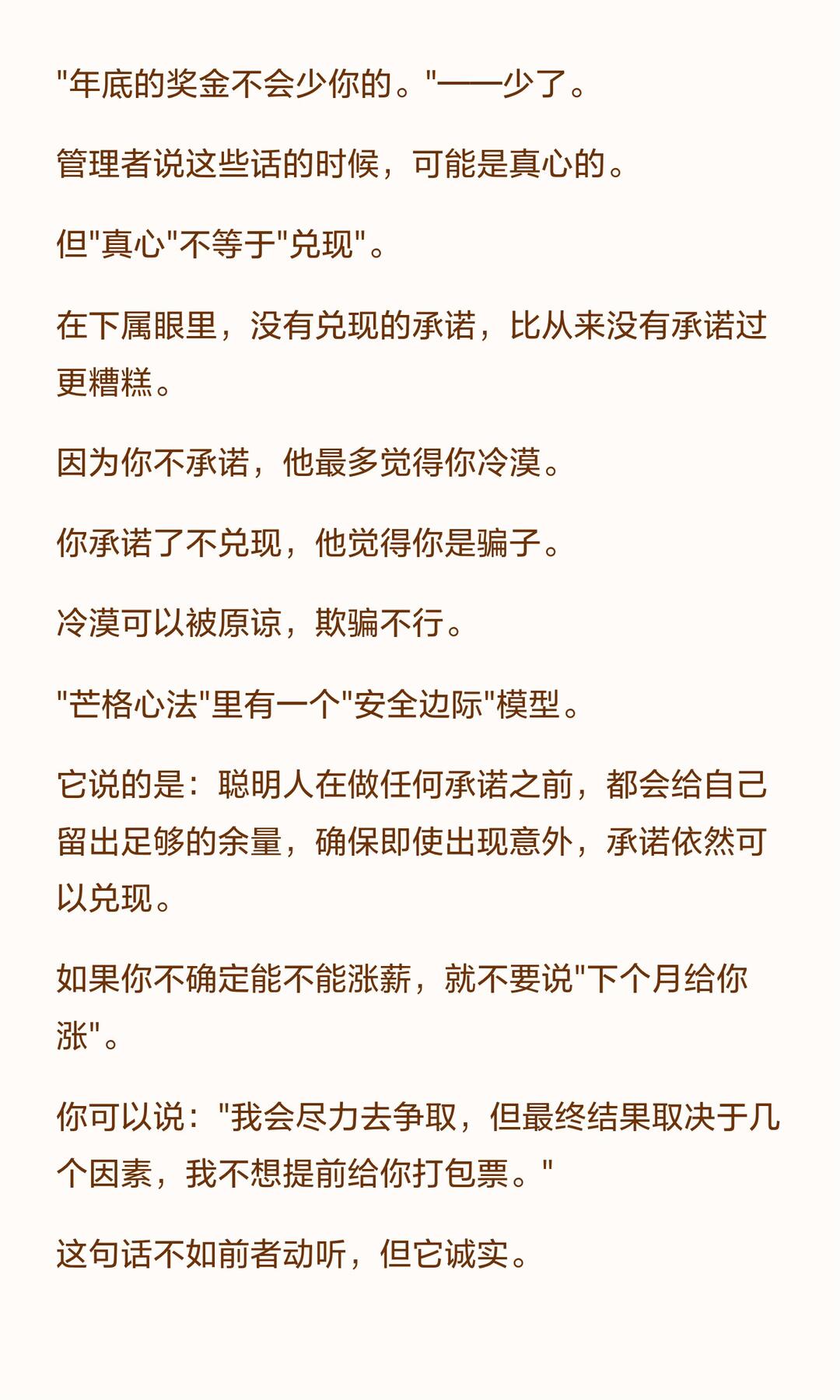 “年底的奖金不会少你的。”——少了。

管理者说这些话的时候，可能是真心的。

但“真心”不等于“兑现”。

在下属眼里，没有兑现的承诺，比从来没有承诺过更糟糕。

因为你不承诺，他最多觉得你冷漠。

你承诺了不兑现，他觉得你是骗子。

冷漠可以被原谅，欺骗不行。

“芒格心法”里有一个“安全边际”模型。

它说的是：聪明人在做任何承诺之前，都会给自己留出足够的余量，确保即使出现意外，承诺依然可以兑现。

如果你不确定能不能涨薪，就不要说“下个月给你涨”。

你可以说：“我会尽力去争取，但最终结果取决于几个因素，我不想提前给你打包票。”

这句话不如前者动听，但它诚实。